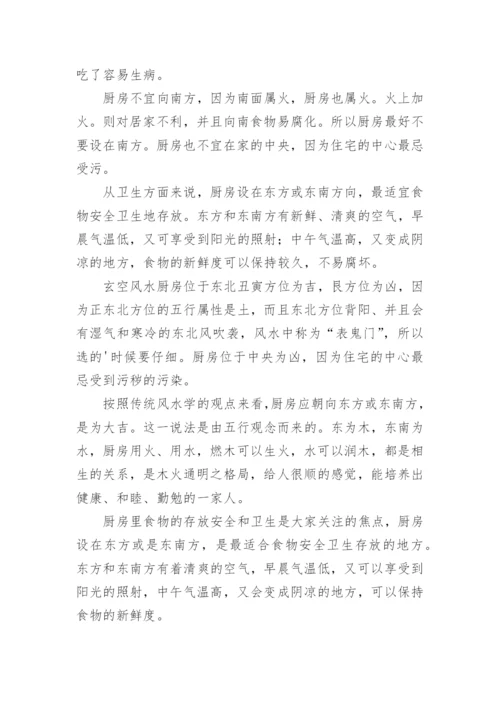 吃了容易生病。

厨房不宜向南方，因为南面属火，厨房也属火。火上加火。则对居家不利，并且向南食物易腐化。所以厨房最好不要设在南方。厨房也不宜在家的中央，因为住宅的中心最忌受污。

从卫生方面来说，厨房设在东方或东南方向，最适宜食物安全卫生地存放。东方和东南方有新鲜、清爽的空气，早晨气温低，又可享受到阳光的照射；中午气温高，又变成阴凉的地方，食物的新鲜度可以保持较久，不易腐坏。

玄空风水厨房位于东北丑寅方位为吉，艮方位为凶，因为正东北方位的五行属性是土，而且东北方位背阳、并且会有湿气和寒冷的东北风吹袭，风水中称为“表鬼门”，所以选的'时候要仔细。厨房位于中央为凶，因为住宅的中心最忌受到污秽的污染。

按照传统风水学的观点来看，厨房应朝向东方或东南方，是为大吉。这一说法是由五行观念而来的。东为木，东南为水，厨房用火、用水，燃木可以生火，水可以润木，都是相生的关系，是木火通明之格局，给人很顺的感觉，能培养出健康、和睦、勤勉的一家人。

厨房里食物的存放安全和卫生是大家关注的焦点，厨房设在东方或是东南方，是最适合食物安全卫生存放的地方。东方和东南方有着清爽的空气，早晨气温低，又可以享受到阳光的照射，中午气温高，又会变成阴凉的地方，可以保持食物的新鲜度。